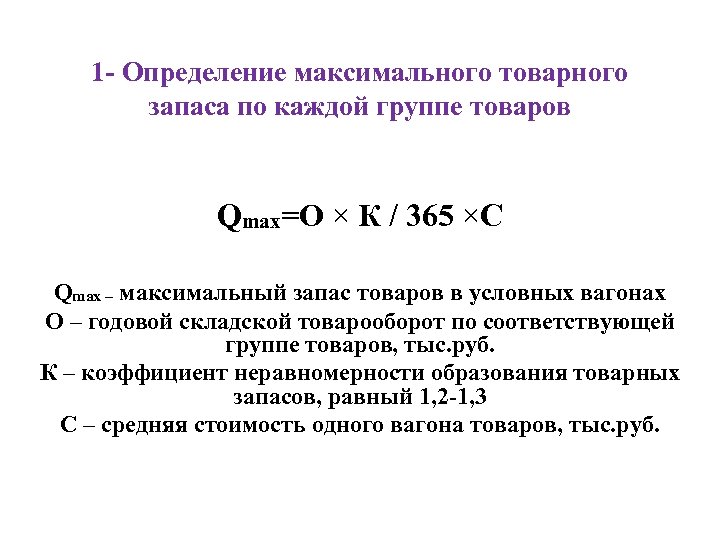 1- Определение максимального товарного запаса по каждой группе товаров

$Q_{max}=О \times К / 365 \times С$

$Q_{max}$ – максимальный запас товаров в условных вагонах
О – годовой складской товарооборот по соответствующей группе товаров, тыс.руб.
К – коэффициент неравномерности образования товарных запасов, равный 1,2-1,3
С – средняя стоимость одного вагона товаров, тыс.руб.